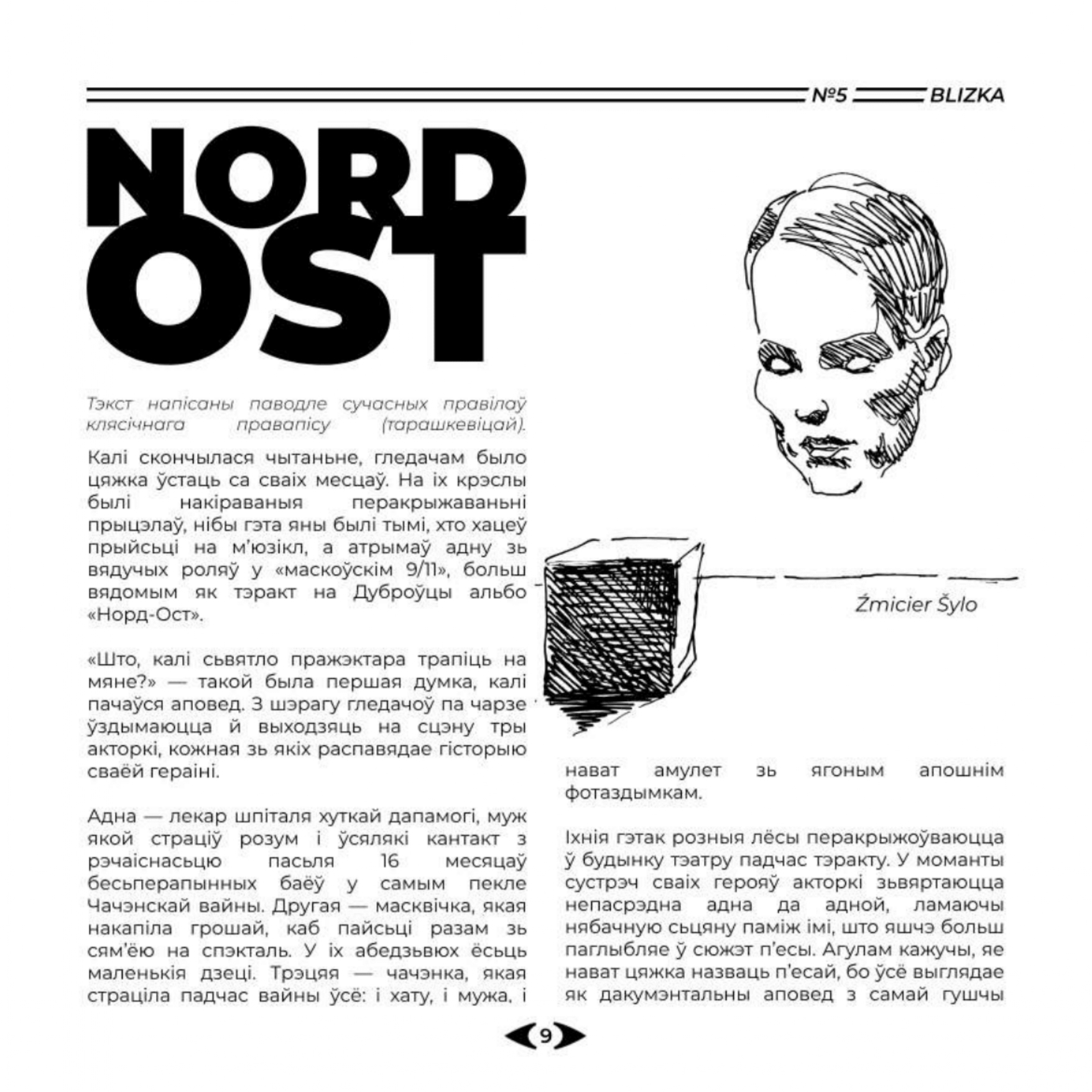 №5 BLIZKA

NORD OST

Тэкст напісаны паводле сучасных правілаў клясічнага правапісу (тарашкевіцай).

Калі скончылася чытаньне, гледачам было цяжка ўстаць са сваіх месцаў. На іх крэслы былі накіраваныя перакрыжаваньні прыцэлаў, нібы гэта яны былі тымі, хто хацеў прыйсьці на м'юзікл, а атрымаў адну зь вядучых роляў у «маскоўскім 9/11», больш вядомым як тэракт на Дуброўцы альбо «Норд-Ост».

«Што, калі сьвятло пражэктара трапіць на мяне?» — такой была першая думка, калі пачаўся аповед. З шэрагу гледачоў па чарзе ўздымаюцца й выходзяць на сцэну тры акторкі, кожная зь якіх распавядае гісторыю сваёй гераіні.

Адна — лекар шпіталя хуткай дапамогі, муж якой страціў розум і ўсялякі кантакт з рэчаіснасьцю пасьля 16 месяцаў бесьперапынных баёў у самым пекле Чачэнскай вайны. Другая — масквічка, якая накапіла грошай, каб пайсьці разам зь сям'ёю на спэкталь. У іх абедзьвюх ёсьць маленькія дзеці. Трэцяя — чачэнка, якая страціла падчас вайны ўсё: і хату, і мужа, і

Źmicier Šylo

нават амулет зь ягоным апошнім фотаздымкам.

Іхнія гэтак розныя лёсы перакрыжоўваюцца ў будынку тэатру падчас тэракту. У моманты сустрэч сваіх герояў акторкі зьвяртаюцца непасрэдна адна да адной, ламаючы нябачную сьцяну паміж імі, што яшчэ больш паглыбляе ў сюжэт п'есы. Агулам кажучы, яе нават цяжка назваць п'есай, бо ўсё выглядае як дакумэнтальны аповед з самай гушчы

9